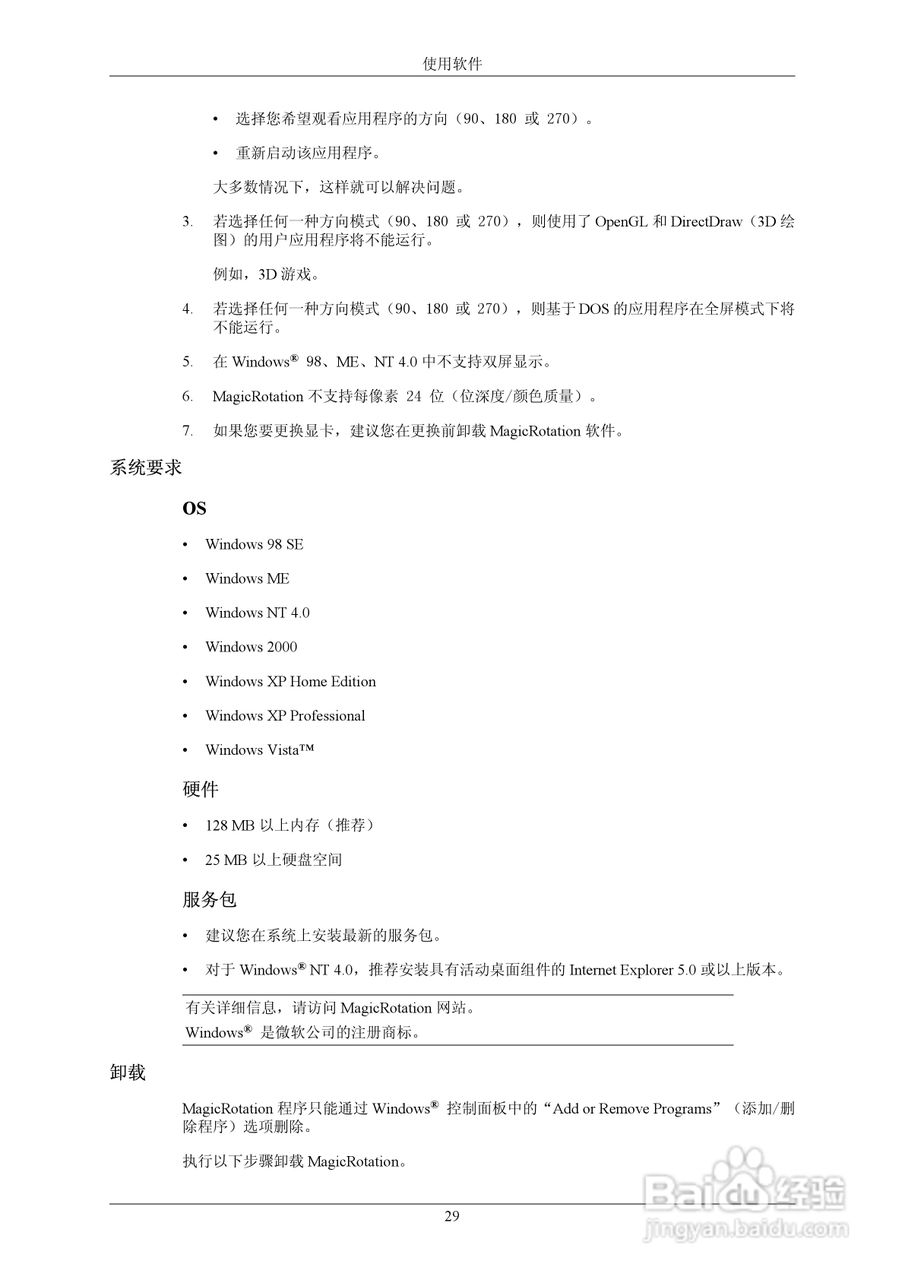 使用软件

• 选择您希望观看应用程序的方向（90、180 或 270）。

• 重新启动该应用程序。

大多数情况下，这样就可以解决问题。

3. 若选择任何一种方向模式（90、180 或 270），则使用了 OpenGL 和 DirectDraw（3D 绘图）的用户应用程序将不能运行。

例如，3D 游戏。

4. 若选择任何一种方向模式（90、180 或 270），则基于 DOS 的应用程序在全屏模式下将不能运行。

5. 在 Windows® 98、ME、NT 4.0 中不支持双屏显示。

6. MagicRotation 不支持每像素 24 位（位深度/颜色质量）。

7. 如果您要更换显卡，建议您在更换前卸载 MagicRotation 软件。

系统要求

OS

• Windows 98 SE

• Windows ME

• Windows NT 4.0

• Windows 2000

• Windows XP Home Edition

• Windows XP Professional

• Windows Vista™

硬件

• 128 MB 以上内存（推荐）

• 25 MB 以上硬盘空间

服务包

• 建议您在系统上安装最新的服务包。

• 对于 Windows® NT 4.0，推荐安装具有活动桌面组件的 Internet Explorer 5.0 或以上版本。

有关详细信息，请访问 MagicRotation 网站。
Windows® 是微软公司的注册商标。

卸载

MagicRotation 程序只能通过 Windows® 控制面板中的“Add or Remove Programs”（添加/删除程序）选项删除。

执行以下步骤卸载 MagicRotation。

29

Baidu 经验
jingyan.baidu.com